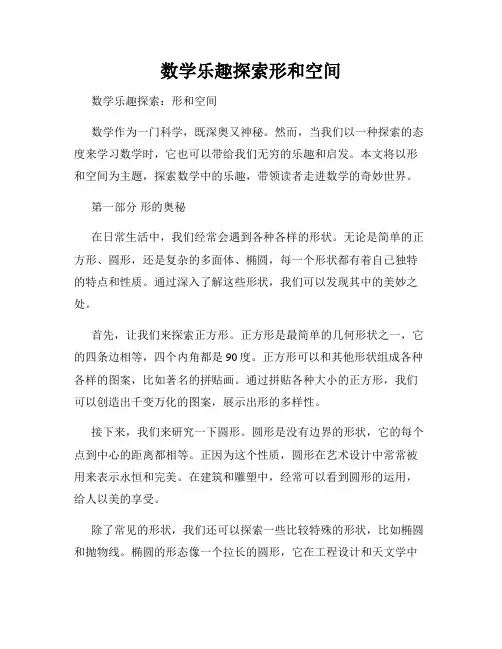 数学乐趣探索形和空间

数学乐趣探索：形和空间

数学作为一门科学，既深奥又神秘。然而，当我们以一种探索的态度来学习数学时，它也可以带给我们无穷的乐趣和启发。本文将以形和空间为主题，探索数学中的乐趣，带领读者走进数学的奇妙世界。

第一部分 形的奥秘

在日常生活中，我们经常会遇到各种各样的形状。无论是简单的正方形、圆形，还是复杂的多面体、椭圆，每一个形状都有着自己独特的特点和性质。通过深入了解这些形状，我们可以发现其中的美妙之处。

首先，让我们来探索正方形。正方形是最简单的几何形状之一，它的四条边相等，四个内角都是90度。正方形可以和其他形状组成各种各样的图案，比如著名的拼贴画。通过拼贴各种大小的正方形，我们可以创造出千变万化的图案，展示出形的多样性。

接下来，我们来研究一下圆形。圆形是没有边界的形状，它的每个点到中心的距离都相等。正因为这个性质，圆形在艺术设计中常常被用来表示永恒和完美。在建筑和雕塑中，经常可以看到圆形的运用，给人以美的享受。

除了常见的形状，我们还可以探索一些比较特殊的形状，比如椭圆和抛物线。椭圆的形态像一个拉长的圆形，它在工程设计和天文学中